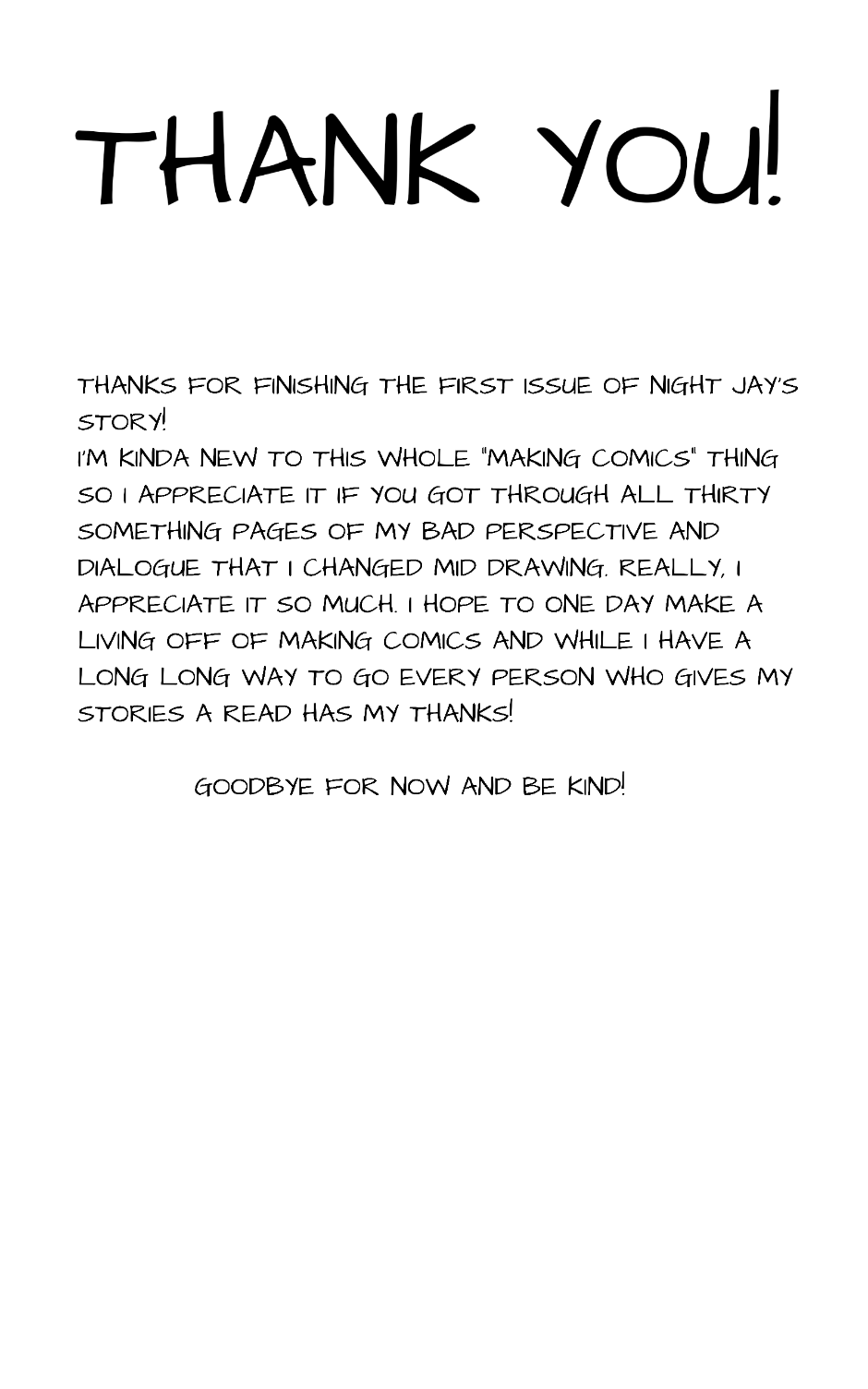 THANK YOU!

THANKS FOR FINISHING THE FIRST ISSUE OF NIGHT JAY'S STORY!

I'M KINDA NEW TO THIS WHOLE "MAKING COMICS" THING SO I APPRECIATE IT IF YOU GOT THROUGH ALL THIRTY SOMETHING PAGES OF MY BAD PERSPECTIVE AND DIALOGUE THAT I CHANGED MID DRAWING. REALLY, I APPRECIATE IT SO MUCH. I HOPE TO ONE DAY MAKE A LIVING OFF OF MAKING COMICS AND WHILE I HAVE A LONG LONG WAY TO GO EVERY PERSON WHO GIVES MY STORIES A READ HAS MY THANKS!

GOODBYE FOR NOW AND BE KIND!